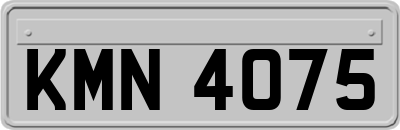 KMN 4075